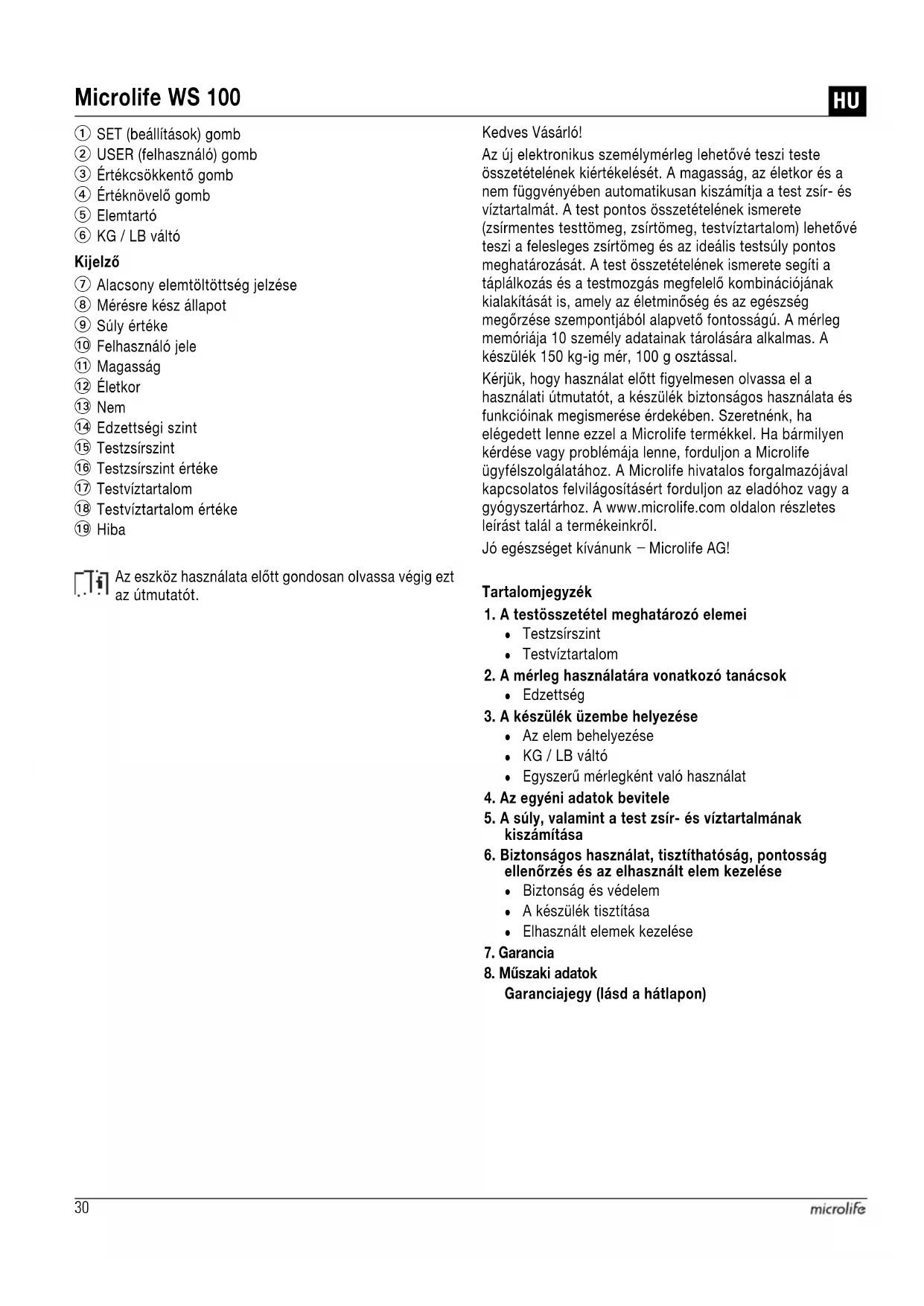 Microlife WS 100

HU

① SET (beállítások) gomb
② USER (felhasználó) gomb
③ Értékcsökkentő gomb
④ Értéknövelő gomb
⑤ Elemtartó
⑥ KG / LB váltó

Kijelző

⑦ Alacsony elemtöltöttség jelzése
⑧ Mérésre kész állapot
⑨ Súly értéke
⑩ Felhasználó jele
⑪ Magasság
⑫ Életkor
⑬ Nem
⑭ Edzettségi szint
⑮ Testzsírszint
⑯ Testzsírszint értéke
⑰ Testvíztartalom
⑱ Testvíztartalom értéke
⑲ Hiba

Az eszköz használata előtt gondosan olvassa végig ezt az útmutatót.

Kedves Vásárló!

Az új elektronikus személymérleg lehetővé teszi teste összetételének kiértékelését. A magasság, az életkor és a nem függvényében automatikusan kiszámítja a test zsír- és víztartalmát. A test pontos összetételének ismerete (zsírmentes testtömeg, zsírtömeg, testvíztartalom) lehetővé teszi a felesleges zsírtömeg és az ideális testsúly pontos meghatározását. A test összetételének ismerete segíti a táplálkozás és a testmozgás megfelelő kombinációjának kialakítását is, amely az életminőség és az egészség megőrzése szempontjából alapvető fontosságú. A mérleg memóriája 10 személy adatainak tárolására alkalmas. A készülék 150 kg-ig mér, 100 g osztással.

Kérjük, hogy használat előtt figyelmesen olvassa el a használati útmutatót, a készülék biztonságos használata és funkcióinak megismerése érdekében. Szeretnénk, ha elégedett lenne ezzel a Microlife termékkel. Ha bármilyen kérdése vagy problémája lenne, forduljon a Microlife ügyfélszolgálatához. A Microlife hivatalos forgalmazójával kapcsolatos felvilágosításért forduljon az eladóhoz vagy a gyógyszertárhoz. A www.microlife.com oldalon részletes leírást talál a termékeinkről.

Jó egészséget kívánunk – Microlife AG!

Tartalomjegyzék

1. A testösszetétel meghatározó elemei
• Testzsírszint
• Testvíztartalom
2. A mérleg használatára vonatkozó tanácsok
• Edzettség
3. A készülék üzembe helyezése
• Az elem behelyezése
• KG / LB váltó
• Egyszerű mérlegként való használat
4. Az egyéni adatok bevitele
5. A súly, valamint a test zsír- és víztartalmának kiszámítása
6. Biztonságos használat, tisztíthatóság, pontosság ellenőrzés és az elhasznált elem kezelése
• Biztonság és védelem
• A készülék tisztítása
• Elhasznált elemek kezelése
7. Garancia
8. Műszaki adatok
Garanciajegy (lásd a hátlapon)

30

microlife